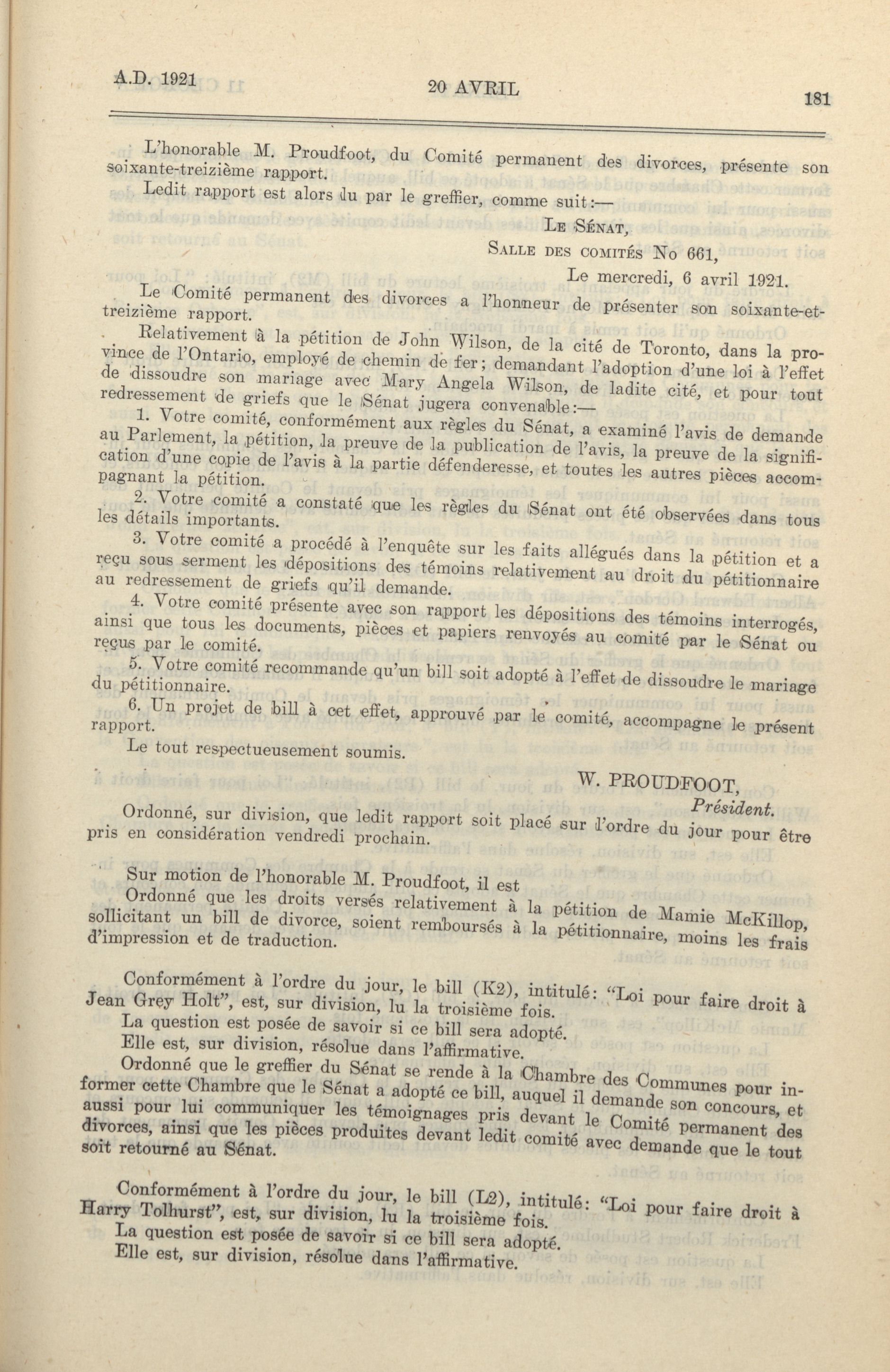 A.D. 1921

20 AVRIL

181

L'honorable M. Proudfoot, du Comité permanent des divorces, présente son soixante-treizième rapport.

Ledit rapport est alors lu par le greffier, comme suit:—

LE SÉNAT,
SALLE DES COMITÉS No 661,
Le mercredi, 6 avril 1921.

Le Comité permanent des divorces a l'honneur de présenter son soixante-et-treizième rapport.

Relativement à la pétition de John Wilson, de la cité de Toronto, dans la province de l'Ontario, employé de chemin de fer; demandant l'adoption d'une loi à l'effet de dissoudre son mariage avec Mary Angela Wilson, de ladite cité, et pour tout redressement de griefs que le Sénat jugera convenable:—

1. Votre comité, conformément aux règles du Sénat, a examiné l'avis de demande au Parlement, la pétition, la preuve de la publication de l'avis, la preuve de la signification d'une copie de l'avis à la partie défenderesse, et toutes les autres pièces accompagnant la pétition.

2. Votre comité a constaté que les règles du Sénat ont été observées dans tous les détails importants.

3. Votre comité a procédé à l'enquête sur les faits allégués dans la pétition et a reçu sous serment les dépositions des témoins relativement au droit du pétitionnaire au redressement de griefs qu'il demande.

4. Votre comité présente avec son rapport les dépositions des témoins interrogés, ainsi que tous les documents, pièces et papiers renvoyés au comité par le Sénat ou reçus par le comité.

5. Votre comité recommande qu'un bill soit adopté à l'effet de dissoudre le mariage du pétitionnaire.

6. Un projet de bill à cet effet, approuvé par le comité, accompagne le présent rapport.

Le tout respectueusement soumis.

W. PROUDFOOT,
Président.

Ordonné, sur division, que ledit rapport soit placé sur l'ordre du jour pour être pris en considération vendredi prochain.

Sur motion de l'honorable M. Proudfoot, il est

Ordonné que les droits versés relativement à la pétition de Mamie McKillop, sollicitant un bill de divorce, soient remboursés à la pétitionnaire, moins les frais d'impression et de traduction.

Conformément à l'ordre du jour, le bill (K2), intitulé: "Loi pour faire droit à Jean Grey Holt", est, sur division, lu la troisième fois.

La question est posée de savoir si ce bill sera adopté.

Elle est, sur division, résolue dans l'affirmative.

Ordonné que le greffier du Sénat se rende à la Chambre des Communes pour informer cette Chambre que le Sénat a adopté ce bill, auquel il demande son concours, et aussi pour lui communiquer les témoignages pris devant le Comité permanent des divorces, ainsi que les pièces produites devant ledit comité avec demande que le tout soit retourné au Sénat.

Conformément à l'ordre du jour, le bill (L2), intitulé: "Loi pour faire droit à Harry Tolhurst", est, sur division, lu la troisième fois.

La question est posée de savoir si ce bill sera adopté.

Elle est, sur division, résolue dans l'affirmative.